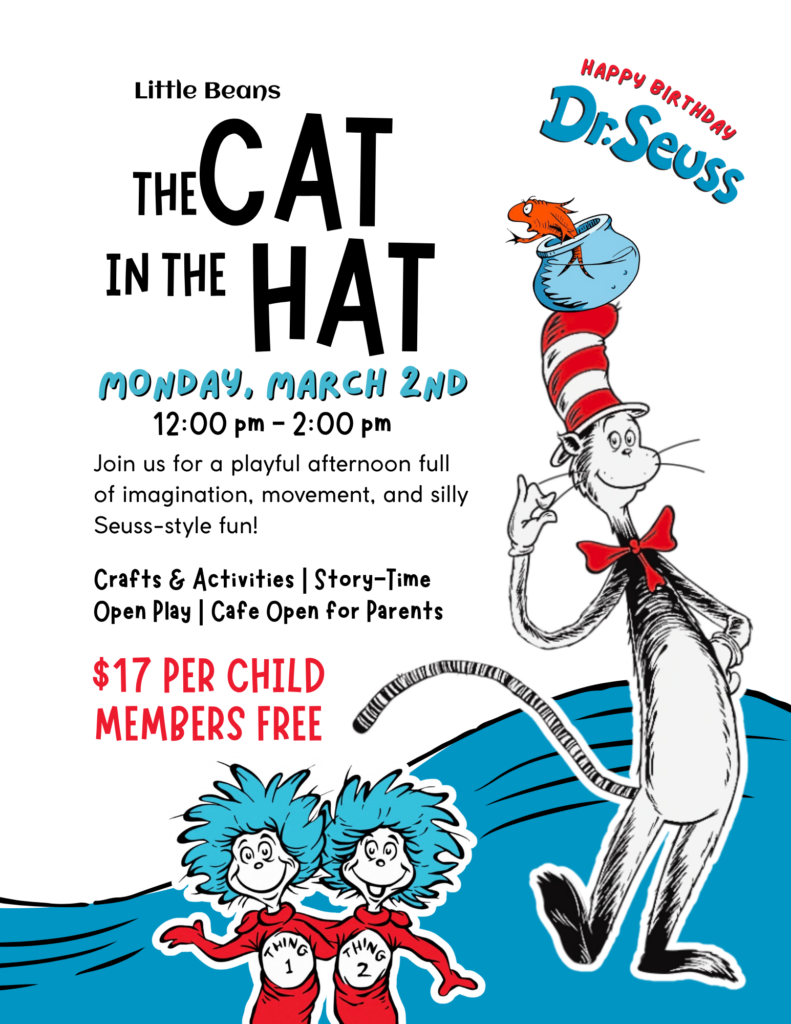 Little Beans

THE CAT IN THE HAT

HAPPY BIRTHDAY Dr. Seuss

MONDAY, MARCH 2ND
12:00 pm - 2:00 pm

Join us for a playful afternoon full of imagination, movement, and silly Seuss-style fun!

Crafts & Activities | Story-Time
Open Play | Cafe Open for Parents

$17 PER CHILD
MEMBERS FREE

THING 1
THING 2